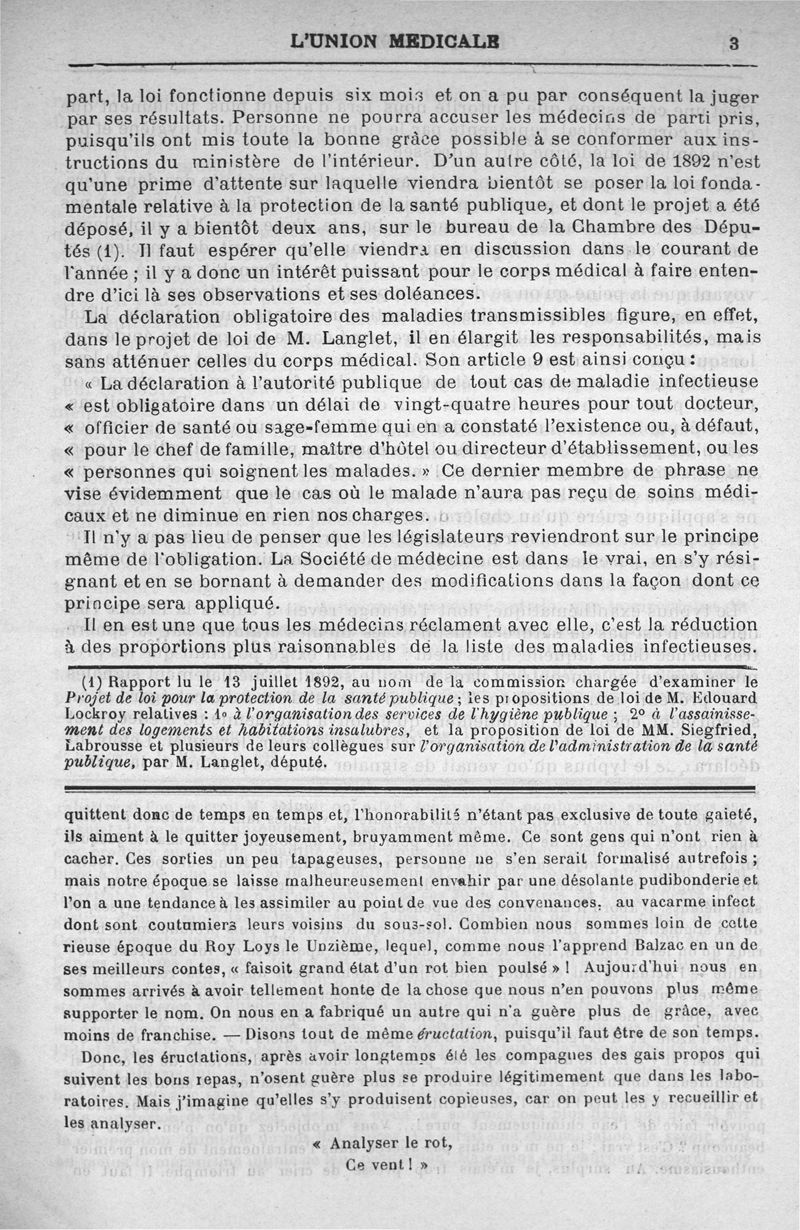 L'UNION MEDICALE 3

part, la loi fonctionne depuis six mois et on a pu par conséquent la juger par ses résultats. Personne ne pourra accuser les médecins de parti pris, puisqu'ils ont mis toute la bonne grâce possible à se conformer aux instructions du ministère de l'intérieur. D'un autre côté, la loi de 1892 n'est qu'une prime d'attente sur laquelle viendra bientôt se poser la loi fondamentale relative à la protection de la santé publique, et dont le projet a été déposé, il y a bientôt deux ans, sur le bureau de la Chambre des Députés (1). Il faut espérer qu'elle viendra en discussion dans le courant de l'année ; il y a donc un intérêt puissant pour le corps médical à faire entendre d'ici là ses observations et ses doléances.

La déclaration obligatoire des maladies transmissibles figure, en effet, dans le projet de loi de M. Langlet, il en élargit les responsabilités, mais sans atténuer celles du corps médical. Son article 9 est ainsi conçu :

« La déclaration à l'autorité publique de tout cas de maladie infectieuse « est obligatoire dans un délai de vingt-quatre heures pour tout docteur, « officier de santé ou sage-femme qui en a constaté l'existence ou, à défaut, « pour le chef de famille, maître d'hôtel ou directeur d'établissement, ou les « personnes qui soignent les malades. » Ce dernier membre de phrase ne vise évidemment que le cas où le malade n'aura pas reçu de soins médicaux et ne diminue en rien nos charges.

Il n'y a pas lieu de penser que les législateurs reviendront sur le principe même de l'obligation. La Société de médecine est dans le vrai, en s'y résignant et en se bornant à demander des modifications dans la façon dont ce principe sera appliqué.

Il en est une que tous les médecins réclament avec elle, c'est la réduction à des proportions plus raisonnables de la liste des maladies infectieuses.

(1) Rapport lu le 13 juillet 1892, au nom de la commission chargée d'examiner le Projet de loi pour la protection de la santé publique ; les propositions de loi de M. Edouard Lockroy relatives : 1° à l'organisation des services de l'hygiène publique ; 2° à l'assainissement des logements et habitations insalubres, et la proposition de loi de MM. Siegfried, Labrousse et plusieurs de leurs collègues sur l'organisation de l'administration de la santé publique, par M. Langlet, député.

quittent donc de temps en temps et, l'honorabilité n'étant pas exclusive de toute gaieté, ils aiment à le quitter joyeusement, bruyamment même. Ce sont gens qui n'ont rien à cacher. Ces sorties un peu tapageuses, personne ne s'en serait formalisé autrefois ; mais notre époque se laisse malheureusement envahir par une désolante pudibonderie et l'on a une tendance à les assimiler au point de vue des convenances, au vacarme infect dont sont coutumiers leurs voisins du sous-sol. Combien nous sommes loin de cette rieuse époque du Roy Loys le Unzième, lequel, comme nous l'apprend Balzac en un de ses meilleurs contes, « faisoit grand état d'un rot bien poulsé » ! Aujourd'hui nous en sommes arrivés à avoir tellement honte de la chose que nous n'en pouvons plus même supporter le nom. On nous en a fabriqué un autre qui n'a guère plus de grâce, avec moins de franchise. — Disons tout de même éructation, puisqu'il faut être de son temps.

Donc, les éructations, après avoir longtemps été les compagnes des gais propos qui suivent les bons repas, n'osent guère plus se produire légitimement que dans les laboratoires. Mais j'imagine qu'elles s'y produisent copieuses, car on peut les y recueillir et les analyser.

« Analyser le rot,
Ce vent ! »